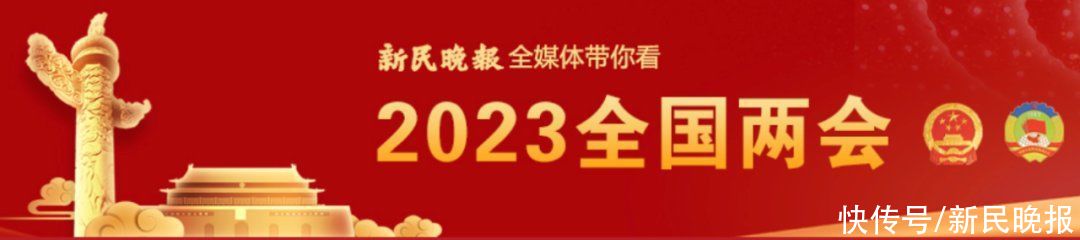 新民晚报 全媒体带你看

2023全国两会

快传号/新民晚报